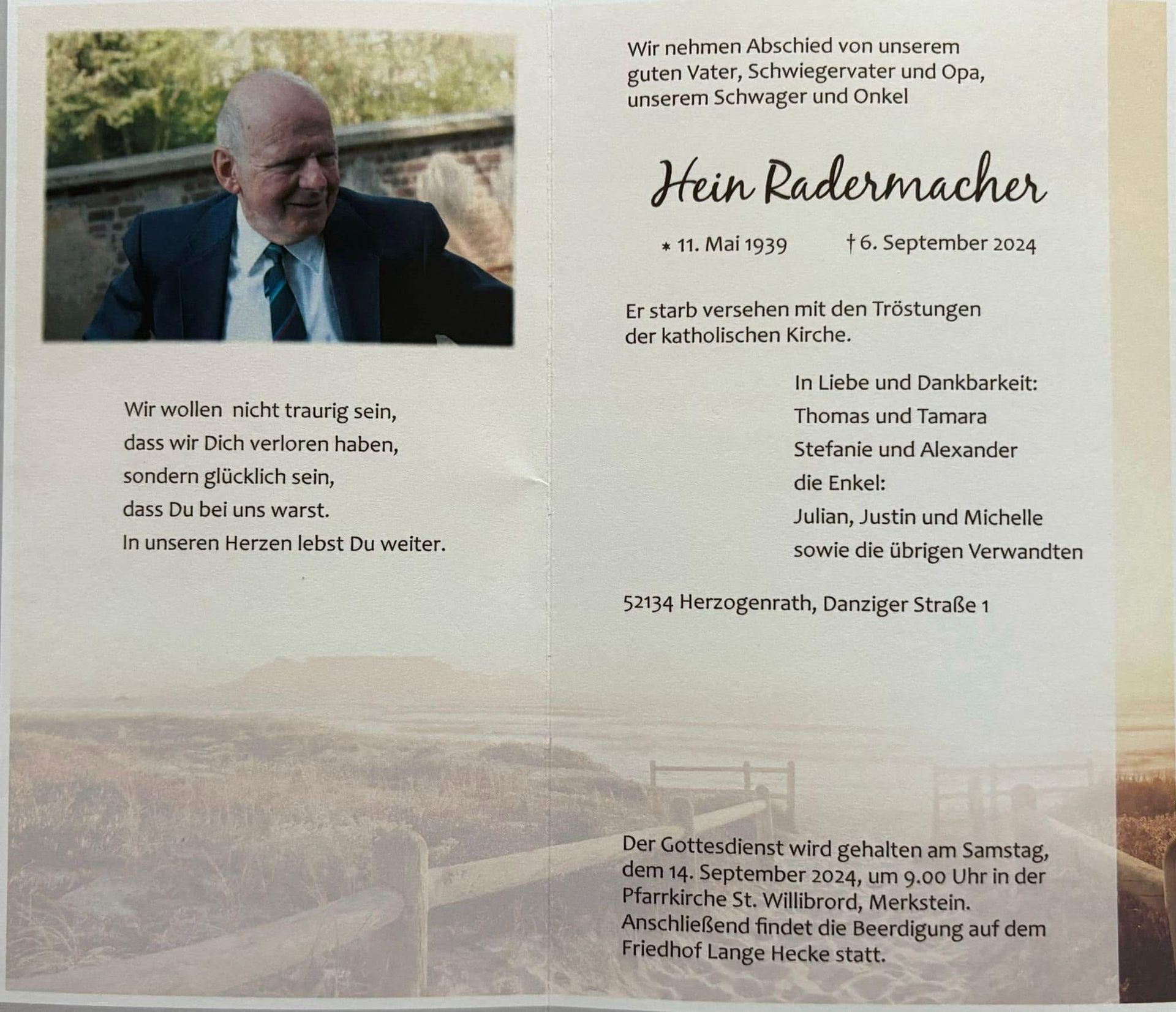 Wir wollen nicht traurig sein,
dass wir Dich verloren haben,
sondern glücklich sein,
dass Du bei uns warst.
In unseren Herzen lebst Du weiter.

Wir nehmen Abschied von unserem guten Vater, Schwiegervater und Opa, unserem Schwager und Onkel

Hein Radermacher

* 11. Mai 1939 † 6. September 2024

Er starb versehen mit den Tröstungen der katholischen Kirche.

In Liebe und Dankbarkeit:
Thomas und Tamara
Stefanie und Alexander
die Enkel:
Julian, Justin und Michelle
sowie die übrigen Verwandten

52134 Herzogenrath, Danziger Straße 1

Der Gottesdienst wird gehalten am Samstag, dem 14. September 2024, um 9.00 Uhr in der Pfarrkirche St. Willibrord, Merkstein. Anschließend findet die Beerdigung auf dem Friedhof Lange Hecke statt.